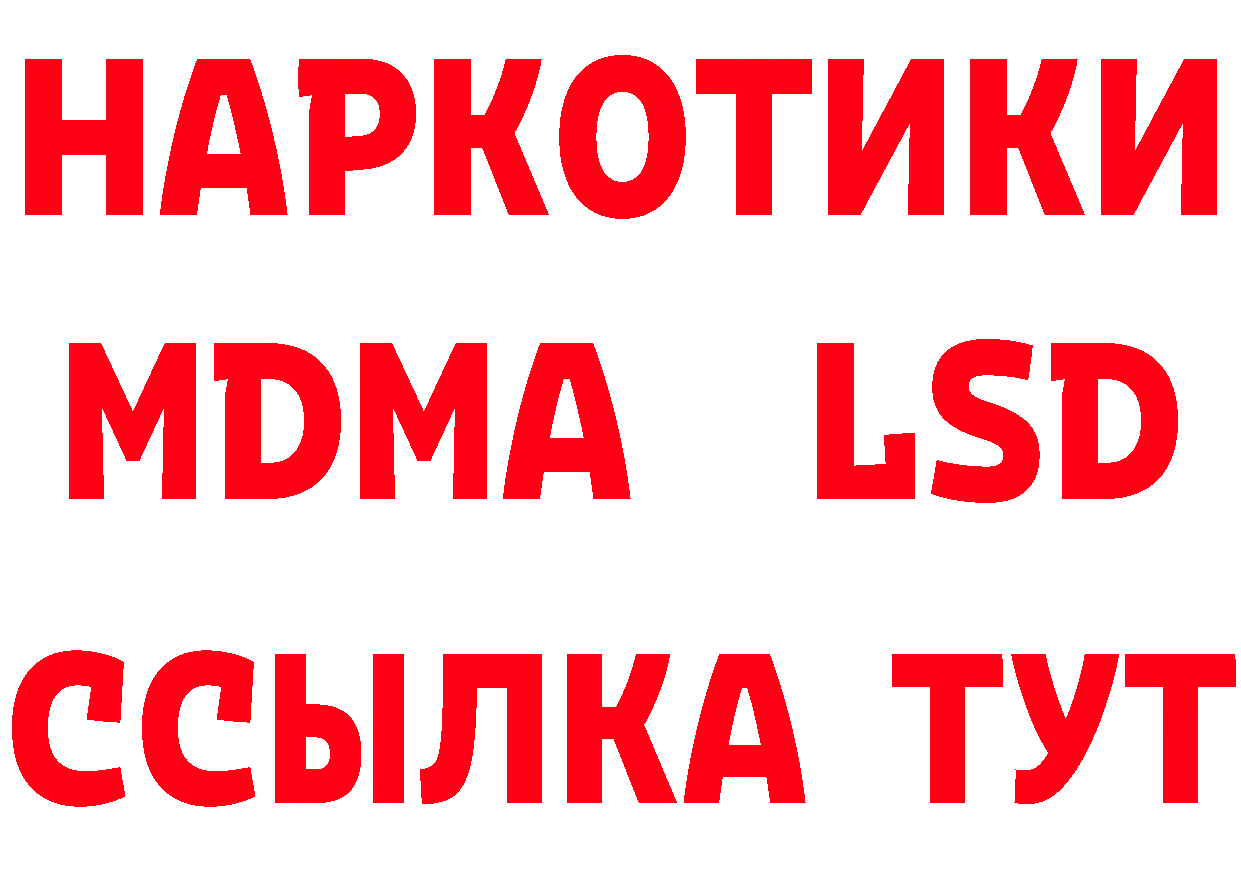 НАРКОТИКИ
MDMA LSD
ССЫЛКА ТУТ